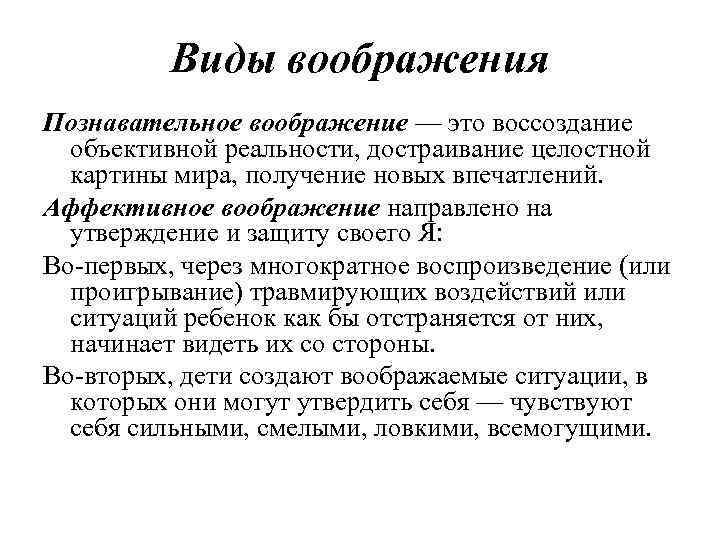 Виды воображения

Познавательное воображение — это воссоздание объективной реальности, достраивание целостной картины мира, получение новых впечатлений.

Аффективное воображение направлено на утверждение и защиту своего Я:

Во-первых, через многократное воспроизведение (или проигрывание) травмирующих воздействий или ситуаций ребенок как бы отстраняется от них, начинает видеть их со стороны.

Во-вторых, дети создают воображаемые ситуации, в которых они могут утвердить себя — чувствуют себя сильными, смелыми, ловкими, всемогущими.